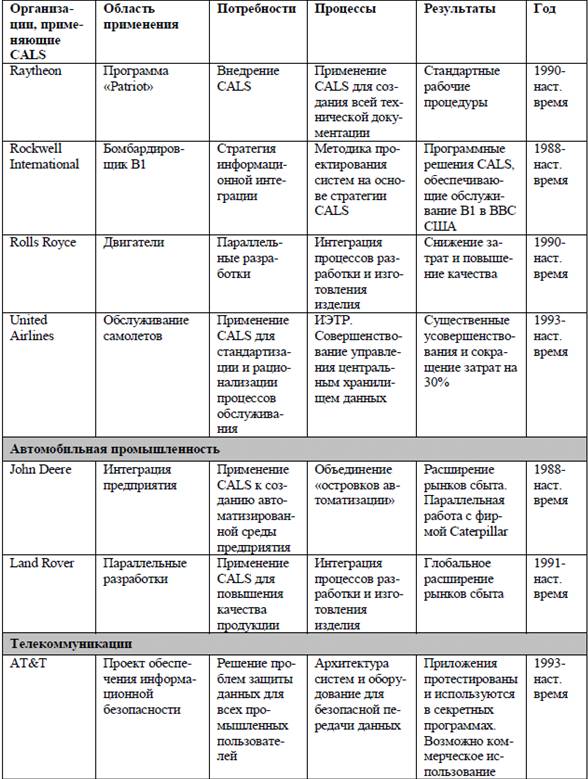 | Организации, применяющие CALS | Область применения | Потребности | Процессы | Результаты | Год |
|---|---|---|---|---|---|
| Raytheon | Программа «Patriot» | Внедрение CALS | Применение CALS для создания всей технической документации | Стандартные рабочие процедуры | 1990-наст. время |
| Rockwell International | Бомбардировщик B1 | Стратегия информационной интеграции | Методика проектирования систем на основе стратегии CALS | Программные решения CALS, обеспечивающие обслуживание B1 в ВВС США | 1988-наст. время |
| Rolls Royce | Двигатели | Параллельные разработки | Интеграция процессов разработки и изготовления изделия | Снижение затрат и повышение качества | 1990-наст. время |
| United Airlines | Обслуживание самолетов | Применение CALS для стандартизации и рационализации процессов обслуживания | ИЭТР. Совершенствование управления центральным хранилищем данных | Существенные усовершенствования и сокращение затрат на 30% | 1993-наст. время |
| Автомобильная промышленность | | | | | |
| John Deere | Интеграция предприятия | Применение CALS к созданию автоматизированной среды предприятия | Объединение «островков автоматизации» | Расширение рынков сбыта. Параллельная работа с фирмой Caterpillar | 1988-наст. время |
| Land Rover | Параллельные разработки | Применение CALS для повышения качества продукции | Интеграция процессов разработки и изготовления изделия | Глобальное расширение рынков сбыта | 1991-наст. время |
| Телекоммуникации | | | | | |
| AT&T | Проект обеспечения информационной безопасности | Решение проблем защиты данных для всех промышленных пользователей | Архитектура систем и оборудование для безопасной передачи данных | Приложения протестированы и используются в секретных программах. Возможно коммерческое использование | 1993-наст. время |